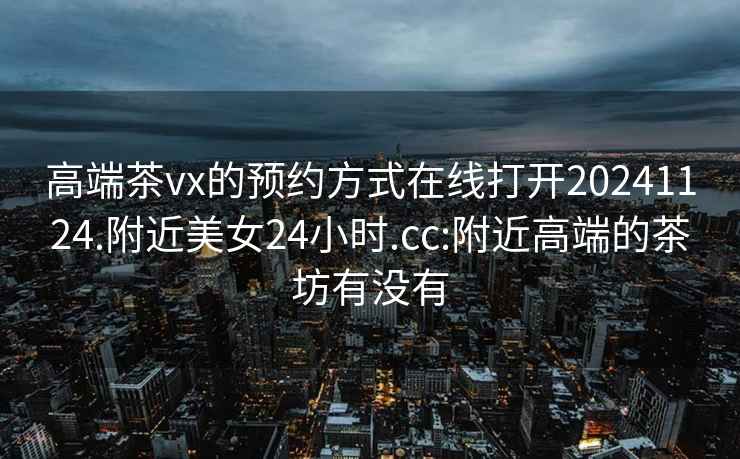 高端茶vx的预约方式在线打开20241124.附近美女24小时.cc:附近高端的茶坊有没有